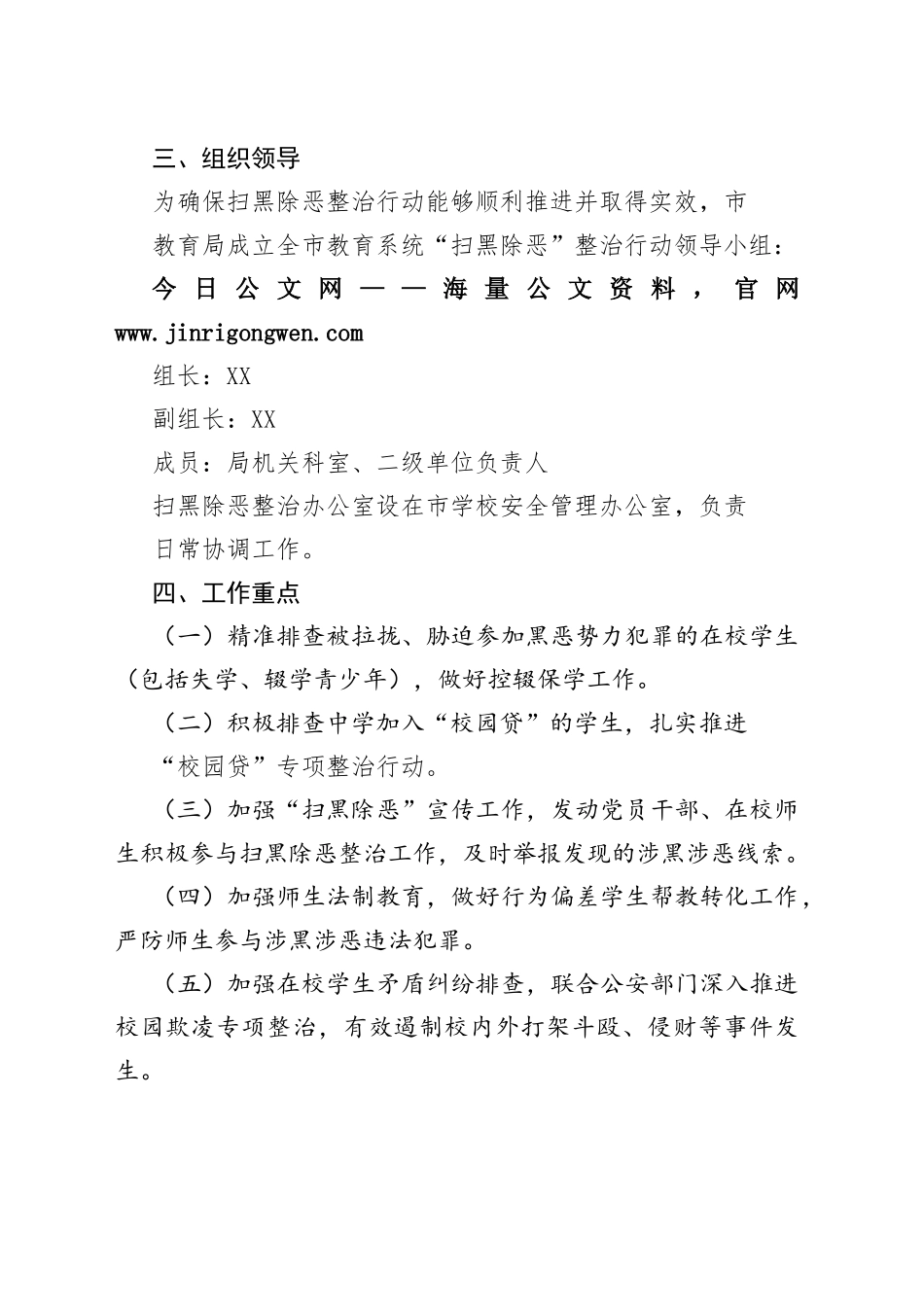 三、组织领导

为确保扫黑除恶整治行动能够顺利推进并取得实效，市教育局成立全市教育系统“扫黑除恶”整治行动领导小组：

今日公文网——海量公文资料，官网 www.jinrigongwen.com

组长：XX

副组长：XX

成员：局机关科室、二级单位负责人

扫黑除恶整治办公室设在市学校安全管理办公室，负责日常协调工作。

四、工作重点

（一）精准排查被拉拢、胁迫参加黑恶势力犯罪的在校学生（包括失学、辍学青少年），做好控辍保学工作。

（二）积极排查中学加入“校园贷”的学生，扎实推进“校园贷”专项整治行动。

（三）加强“扫黑除恶”宣传工作，发动党员干部、在校师生积极参与扫黑除恶整治工作，及时举报发现的涉黑涉恶线索。

（四）加强师生法制教育，做好行为偏差学生帮教转化工作，严防师生参与涉黑涉恶违法犯罪。

（五）加强在校学生矛盾纠纷排查，联合公安部门深入推进校园欺凌专项整治，有效遏制校内外打架斗殴、侵财等事件发生。